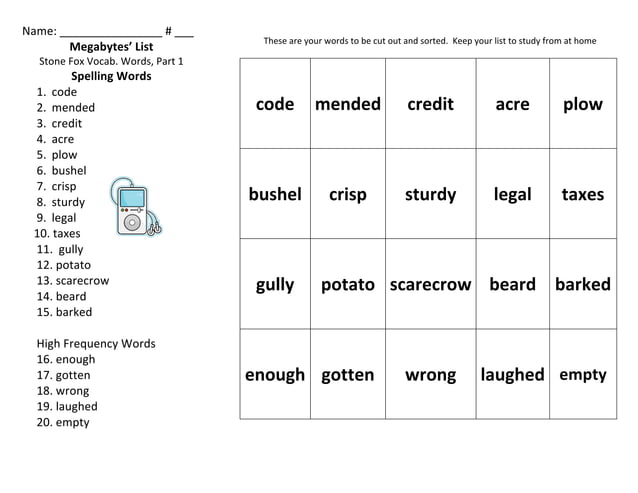 Name: ________________ # ___
Megabytes' List
Stone Fox Vocab. Words, Part 1
Spelling Words
1. code
2. mended
3. credit
4. acre
5. plow
6. bushel
7. crisp
8. sturdy
9. legal
10. taxes
11. gully
12. potato
13. scarecrow
14. beard
15. barked

High Frequency Words
16. enough
17. gotten
18. wrong
19. laughed
20. empty

These are your words to be cut out and sorted. Keep your list to study from at home

| code | mended | credit | acre | plow |
|---|---|---|---|---|
| bushel | crisp | sturdy | legal | taxes |
| gully | potato | scarecrow | beard | barked |
| enough | gotten | wrong | laughed | empty |